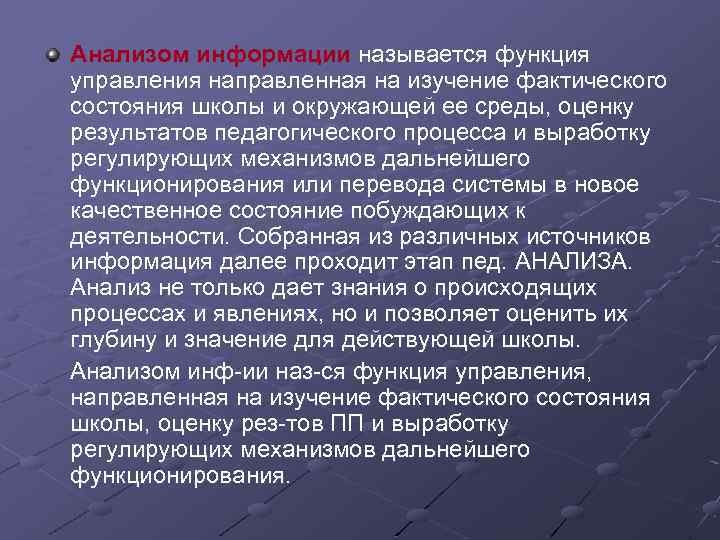 Анализом информации называется функция управления направленная на изучение фактического состояния школы и окружающей ее среды, оценку результатов педагогического процесса и выработку регулирующих механизмов дальнейшего функционирования или перевода системы в новое качественное состояние побуждающих к деятельности. Собранная из различных источников информация далее проходит этап пед. АНАЛИЗА. Анализ не только дает знания о происходящих процессах и явлениях, но и позволяет оценить их глубину и значение для действующей школы.

Анализом инф-ии наз-ся функция управления, направленная на изучение фактического состояния школы, оценку рез-тов ПП и выработку регулирующих механизмов дальнейшего функционирования.